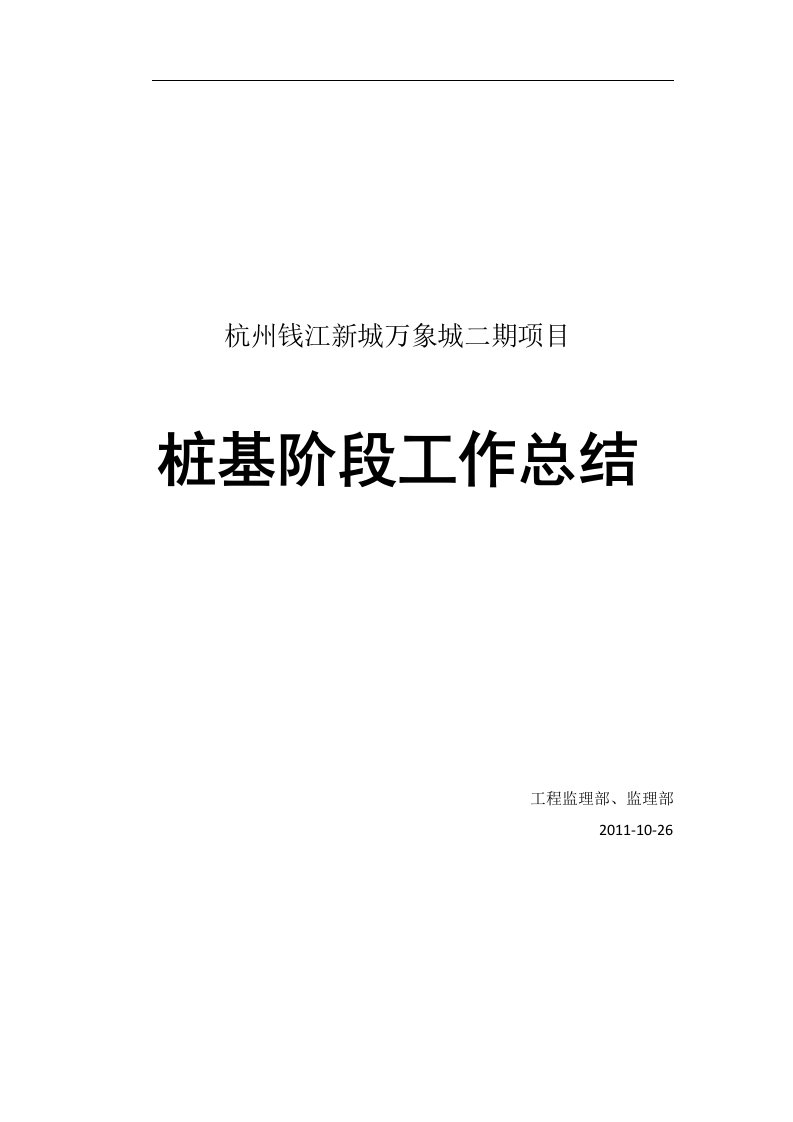 杭州钱江新城万象城二期项目

桩基阶段工作总结

工程监理部、监理部

2011-10-26